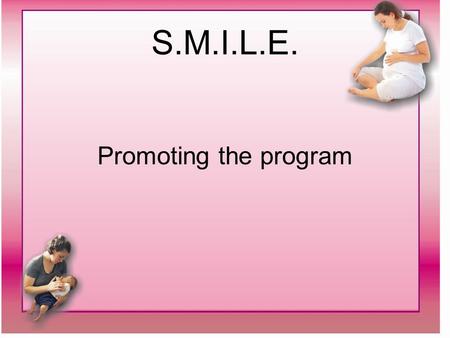 S.M.I.L.E.

Promoting the program